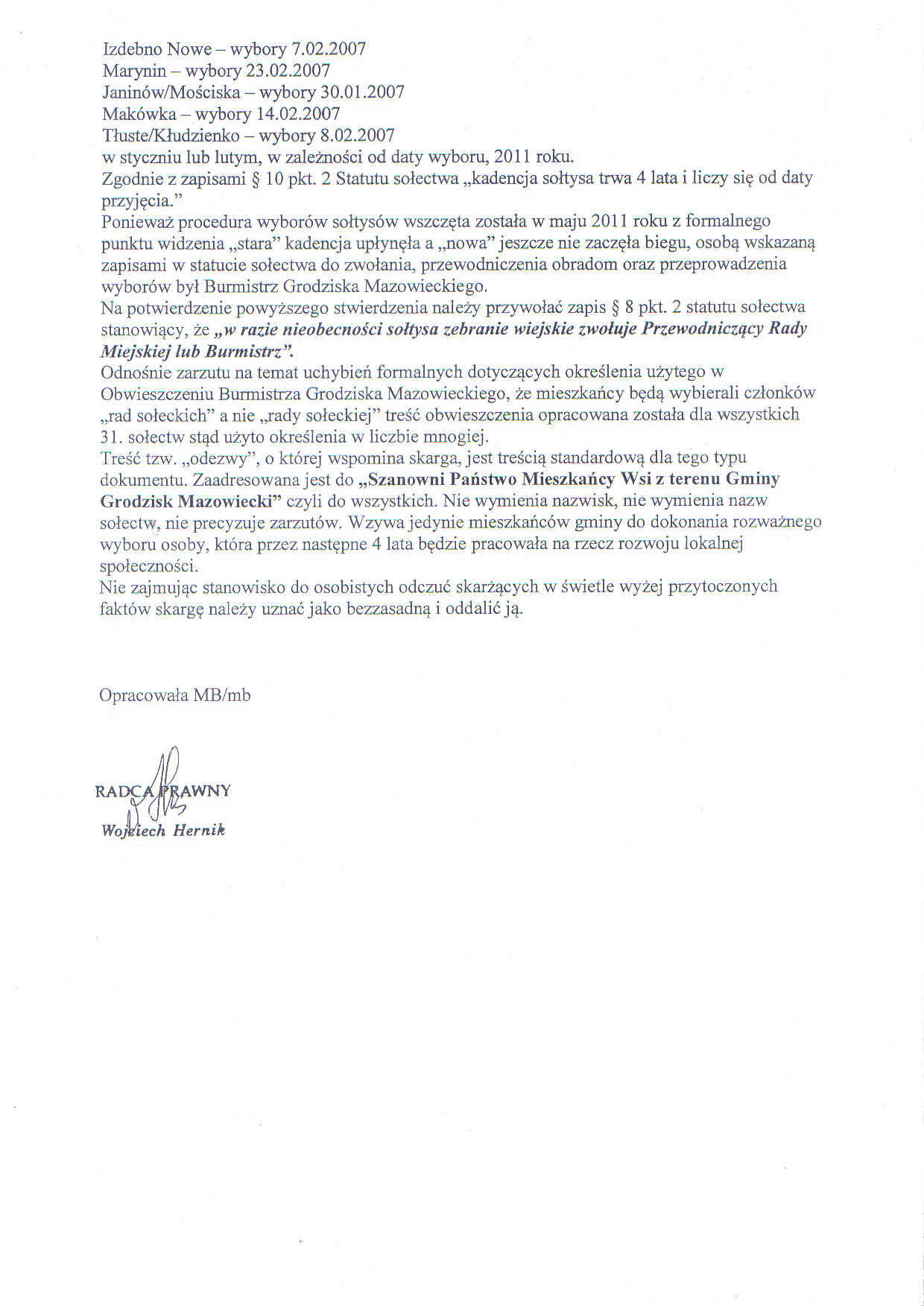 Izdebno Nowe – wybory 7.02.2007
Marynin – wybory 23.02.2007
Janinów/Mościska – wybory 30.01.2007
Makówka – wybory 14.02.2007
Tłuste/Kłudzienko – wybory 8.02.2007
w styczniu lub lutym, w zależności od daty wyboru, 2011 roku.
Zgodnie z zapisami § 10 pkt. 2 Statutu sołectwa „kadencja sołtysa trwa 4 lata i liczy się od daty przyjęcia."
Ponieważ procedura wyborów sołtysów wszczęta została w maju 2011 roku z formalnego punktu widzenia „stara" kadencja upłynęła a „nowa" jeszcze nie zaczęła biegu, osobą wskazaną zapisami w statucie sołectwa do zwołania, przewodniczenia obradom oraz przeprowadzenia wyborów był Burmistrz Grodziska Mazowieckiego.
Na potwierdzenie powyższego stwierdzenia należy przywołać zapis § 8 pkt. 2 statutu sołectwa stanowiący, że „w razie nieobecności sołtysa zebranie wiejskie zwołuje Przewodniczący Rady Miejskiej lub Burmistrz".
Odnośnie zarzutu na temat uchybień formalnych dotyczących określenia użytego w Obwieszczeniu Burmistrza Grodziska Mazowieckiego, że mieszkańcy będą wybierali członków „rad sołeckich" a nie „rady sołeckiej" treść obwieszczenia opracowana została dla wszystkich 31. sołectw stąd użyto określenia w liczbie mnogiej.
Treść tzw. „odezwy", o której wspomina skarga, jest treścią standardową dla tego typu dokumentu. Zaadresowana jest do „Szanowni Państwo Mieszkańcy Wsi z terenu Gminy Grodzisk Mazowiecki" czyli do wszystkich. Nie wymienia nazwisk, nie wymienia nazw sołectw, nie precyzuje zarzutów. Wzywa jedynie mieszkańców gminy do dokonania rozważnego wyboru osoby, która przez następne 4 lata będzie pracowała na rzecz rozwoju lokalnej społeczności.
Nie zajmując stanowisko do osobistych odczuć skarżących w świetle wyżej przytoczonych faktów skargę należy uznać jako bezzasadną i oddalić ją.

Opracowała MB/mb

RADCA PRAWNY
Wojciech Hernik